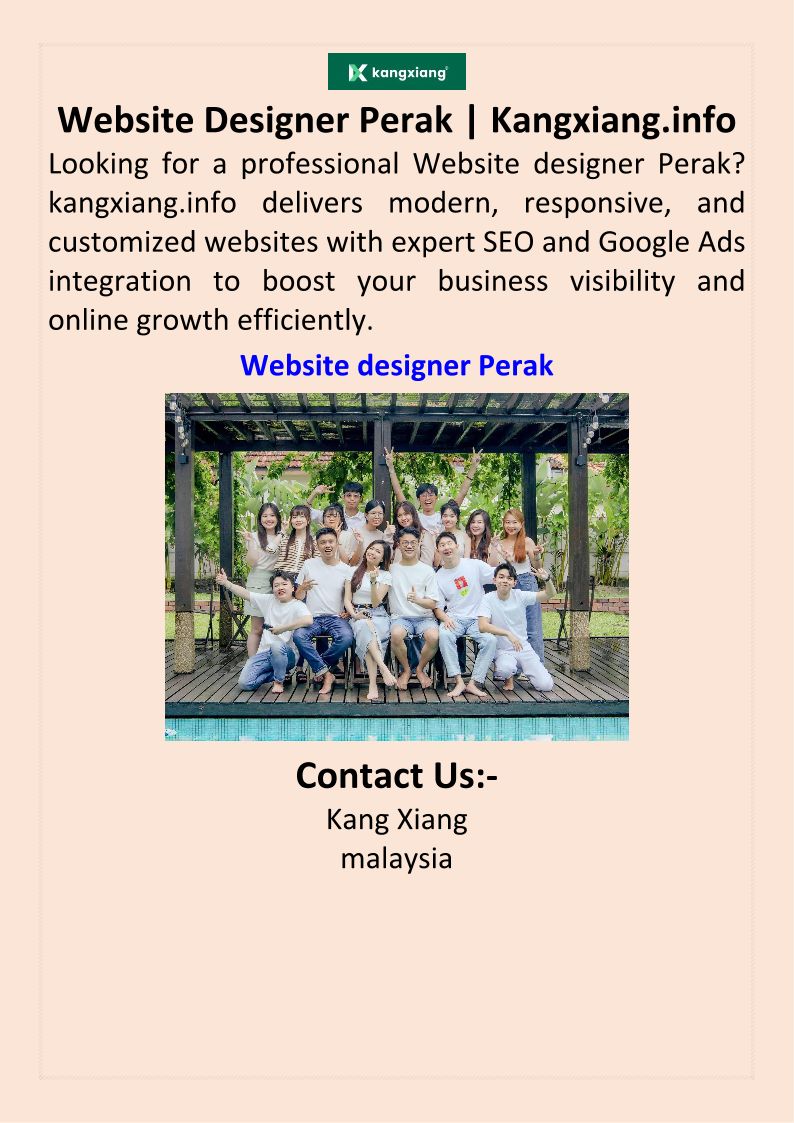 kangxiang

Website Designer Perak | Kangxiang.info

Looking for a professional Website designer Perak? kangxiang.info delivers modern, responsive, and customized websites with expert SEO and Google Ads integration to boost your business visibility and online growth efficiently.

Website designer Perak

Contact Us:-
Kang Xiang
malaysia